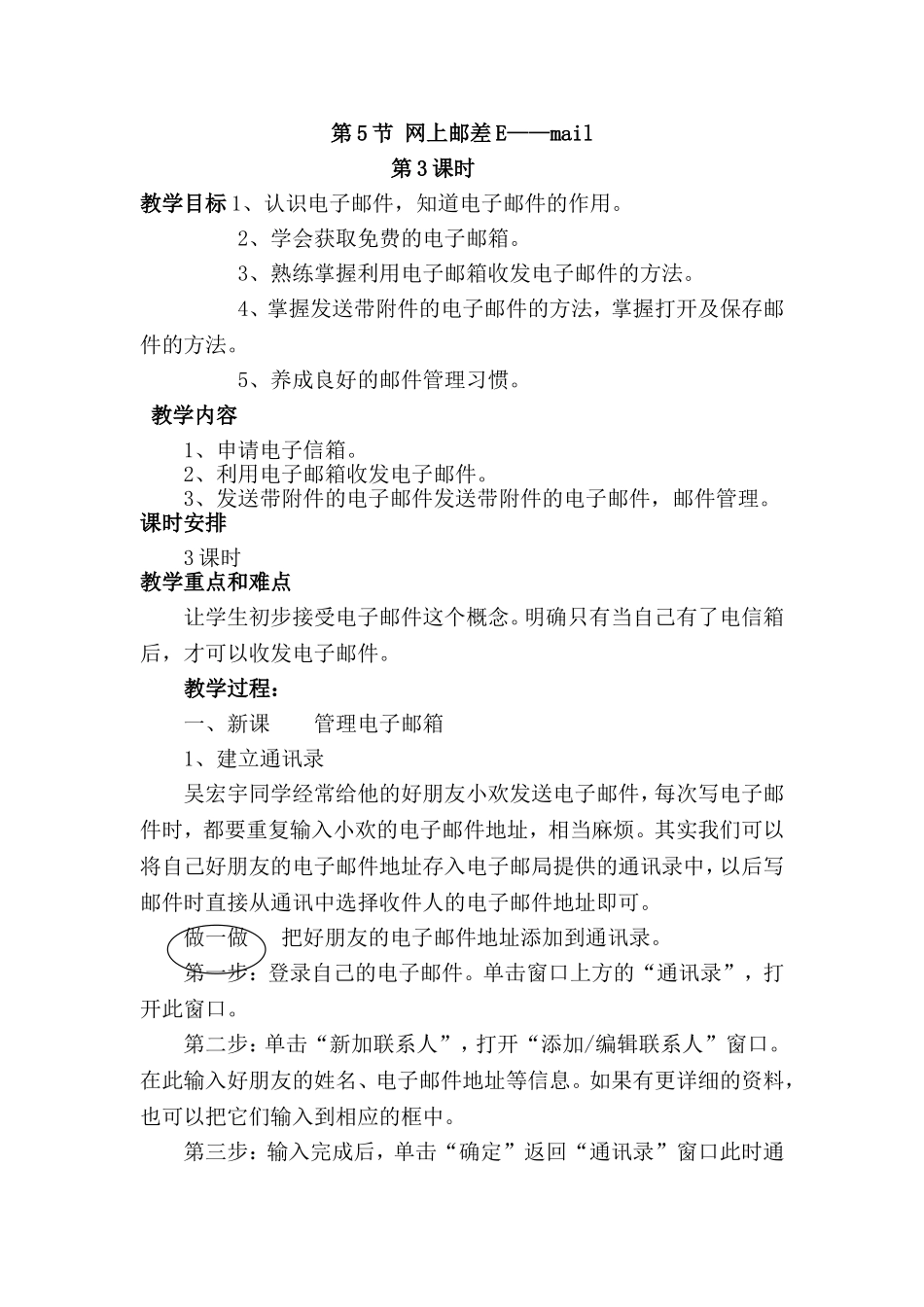 第5节 网上邮差E——mail

第3课时

教学目标1、认识电子邮件，知道电子邮件的作用。

2、学会获取免费的电子邮箱。

3、熟练掌握利用电子邮箱收发电子邮件的方法。

4、掌握发送带附件的电子邮件的方法，掌握打开及保存邮件的方法。

5、养成良好的邮件管理习惯。

教学内容

1、申请电子信箱。
2、利用电子邮箱收发电子邮件。
3、发送带附件的电子邮件发送带附件的电子邮件，邮件管理。

课时安排

3课时

教学重点和难点

让学生初步接受电子邮件这个概念。明确只有当自己有了电信箱后，才可以收发电子邮件。

教学过程：

一、新课 管理电子邮箱

1、建立通讯录

吴宏宇同学经常给他的好朋友小欢发送电子邮件，每次写电子邮件时，都要重复输入小欢的电子邮件地址，相当麻烦。其实我们可以将自己好朋友的电子邮件地址存入电子邮局提供的通讯录中，以后写邮件时直接从通讯中选择收件人的电子邮件地址即可。

做一做 把好朋友的电子邮件地址添加到通讯录。

第一步：登录自己的电子邮件。单击窗口上方的“通讯录”，打开此窗口。

第二步：单击“新加联系人”，打开“添加/编辑联系人”窗口。在此输入好朋友的姓名、电子邮件地址等信息。如果有更详细的资料，也可以把它们输入到相应的框中。

第三步：输入完成后，单击“确定”返回“通讯录”窗口此时通